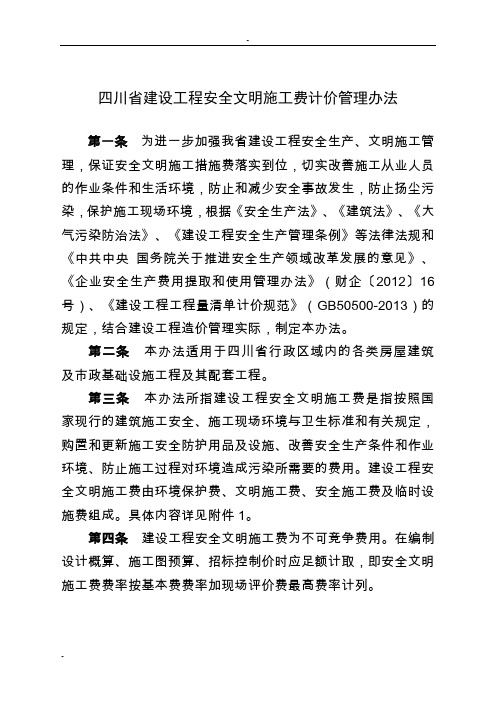 -

四川省建设工程安全文明施工费计价管理办法

第一条 为进一步加强我省建设工程安全生产、文明施工管理，保证安全文明施工措施费落实到位，切实改善施工从业人员的作业条件和生活环境，防止和减少安全事故发生，防止扬尘污染，保护施工现场环境，根据《安全生产法》、《建筑法》、《大气污染防治法》、《建设工程安全生产管理条例》等法律法规和《中共中央 国务院关于推进安全生产领域改革发展的意见》、《企业安全生产费用提取和使用管理办法》（财企〔2012〕16号）、《建设工程工程量清单计价规范》（GB50500-2013）的规定，结合建设工程造价管理实际，制定本办法。

第二条 本办法适用于四川省行政区域内的各类房屋建筑及市政基础设施工程及其配套工程。

第三条 本办法所指建设工程安全文明施工费是指按照国家现行的建筑施工安全、施工现场环境与卫生标准和有关规定，购置和更新施工安全防护用品及设施、改善安全生产条件和作业环境、防止施工过程对环境造成污染所需要的费用。建设工程安全文明施工费由环境保护费、文明施工费、安全施工费及临时设施费组成。具体内容详见附件 1。

第四条 建设工程安全文明施工费为不可竞争费用。在编制设计概算、施工图预算、招标控制价时应足额计取，即安全文明施工费费率按基本费费率加现场评价费最高费率计列。

-